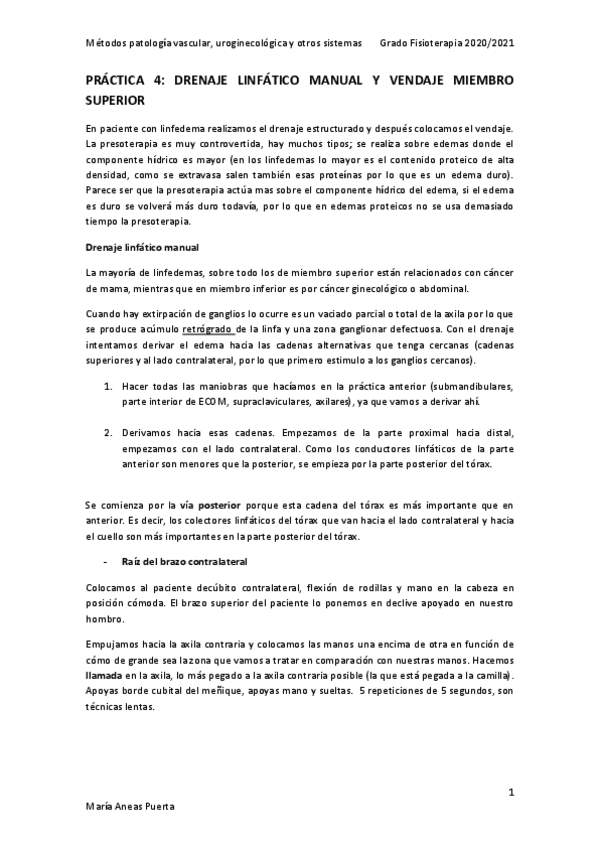 Métodos patología vascular, uroginecológica y otros sistemas     Grado Fisioterapia 2020/2021

PRÁCTICA 4: DRENAJE LINFÁTICO MANUAL Y VENDAJE MIEMBRO SUPERIOR

En paciente con linfedema realizamos el drenaje estructurado y después colocamos el vendaje. La presoterapia es muy controvertida, hay muchos tipos; se realiza sobre edemas donde el componente hídrico es mayor (en los linfedemas lo mayor es el contenido proteico de alta densidad, como se extravasa salen también esas proteínas por lo que es un edema duro). Parece ser que la presoterapia actúa mas sobre el componente hídrico del edema, si el edema es duro se volverá más duro todavía, por lo que en edemas proteicos no se usa demasiado tiempo la presoterapia.

Drenaje linfático manual

La mayoría de linfedemas, sobre todo los de miembro superior están relacionados con cáncer de mama, mientras que en miembro inferior es por cáncer ginecológico o abdominal.

Cuando hay extirpación de ganglios lo ocurre es un vaciado parcial o total de la axila por lo que se produce acúmulo retrógrado de la linfa y una zona ganglionar defectuosa. Con el drenaje intentamos derivar el edema hacia las cadenas alternativas que tenga cercanas (cadenas superiores y al lado contralateral, por lo que primero estimulo a los ganglios cercanos).

1. Hacer todas las maniobras que hacíamos en la práctica anterior (submandibulares, parte interior de ECOM, supraclaviculares, axilares), ya que vamos a derivar ahí.

2. Derivamos hacia esas cadenas. Empezamos de la parte proximal hacia distal, empezamos con el lado contralateral. Como los conductores linfáticos de la parte anterior son menores que la posterior, se empieza por la parte posterior del tórax.

Se comienza por la vía posterior porque esta cadena del tórax es más importante que en anterior. Es decir, los colectores linfáticos del tórax que van hacia el lado contralateral y hacia el cuello son más importantes en la parte posterior del tórax.

- Raíz del brazo contralateral

Colocamos al paciente decúbito contralateral, flexión de rodillas y mano en la cabeza en posición cómoda. El brazo superior del paciente lo ponemos en declive apoyado en nuestro hombro.

Empujamos hacia la axila contraria y colocamos las manos una encima de otra en función de cómo de grande sea la zona que vamos a tratar en comparación con nuestras manos. Hacemos llamada en la axila, lo más pegado a la axila contraria posible (la que está pegada a la camilla). Apoyas borde cubital del meñique, apoyas mano y sueltas. 5 repeticiones de 5 segundos, son técnicas lentas.

1

María Aneas Puerta